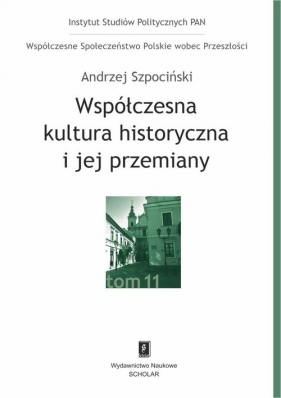 Instytut Studiów Politycznych PAN

Współczesne Społeczeństwo Polskie wobec Przeszłości

Andrzej Szpociński

Współczesna kultura historyczna i jej przemiany

tom 11

Wydawnictwo Naukowe
SCHOLAR